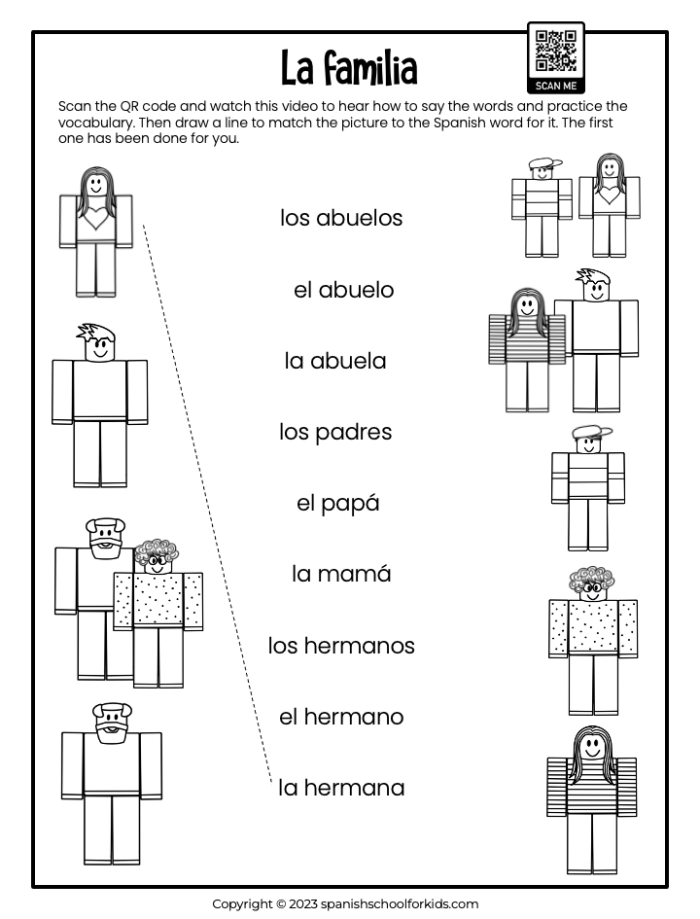 La familia

SCAN ME

Scan the QR code and watch this video to hear how to say the words and practice the vocabulary. Then draw a line to match the picture to the Spanish word for it. The first one has been done for you.

los abuelos

el abuelo

la abuela

los padres

el papá

la mamá

los hermanos

el hermano

la hermana

Copyright © 2023 spanishschoolforkids.com